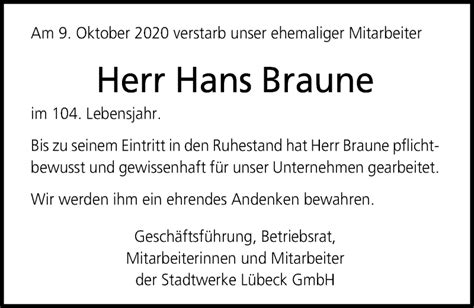 Am 9. Oktober 2020 verstarb unser ehemaliger Mitarbeiter

Herr Hans Braune

im 104. Lebensjahr.

Bis zu seinem Eintritt in den Ruhestand hat Herr Braune pflichtbewusst und gewissenhaft für unser Unternehmen gearbeitet.

Wir werden ihm ein ehrendes Andenken bewahren.

Geschäftsführung, Betriebsrat,
Mitarbeiterinnen und Mitarbeiter
der Stadtwerke Lübeck GmbH